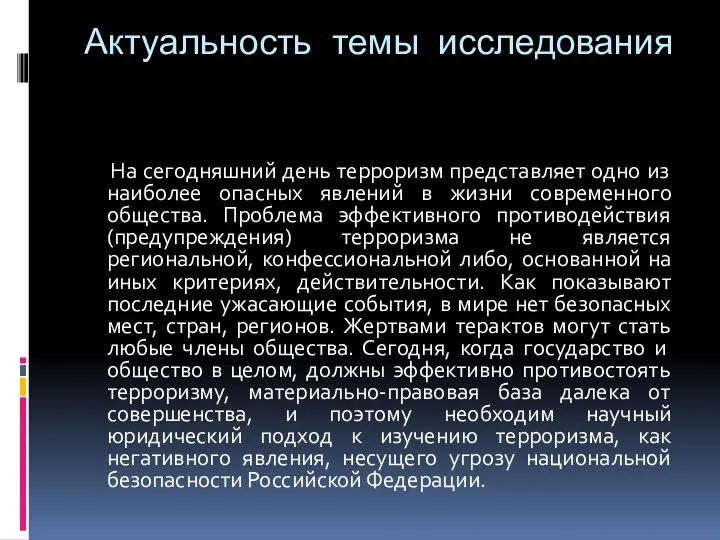 Актуальность темы исследования

На сегодняшний день терроризм представляет одно из наиболее опасных явлений в жизни современного общества. Проблема эффективного противодействия (предупреждения) терроризма не является региональной, конфессиональной либо, основанной на иных критериях, действительности. Как показывают последние ужасающие события, в мире нет безопасных мест, стран, регионов. Жертвами терактов могут стать любые члены общества. Сегодня, когда государство и общество в целом, должны эффективно противостоять терроризму, материально-правовая база далека от совершенства, и поэтому необходим научный юридический подход к изучению терроризма, как негативного явления, несущего угрозу национальной безопасности Российской Федерации.